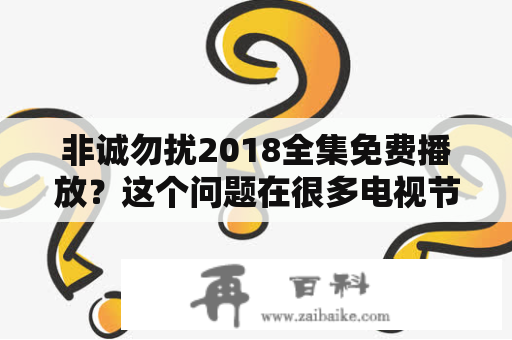 非诚勿扰2018全集免费播放？这个问题在很多电视节

再 百科
www.zaibaike.com